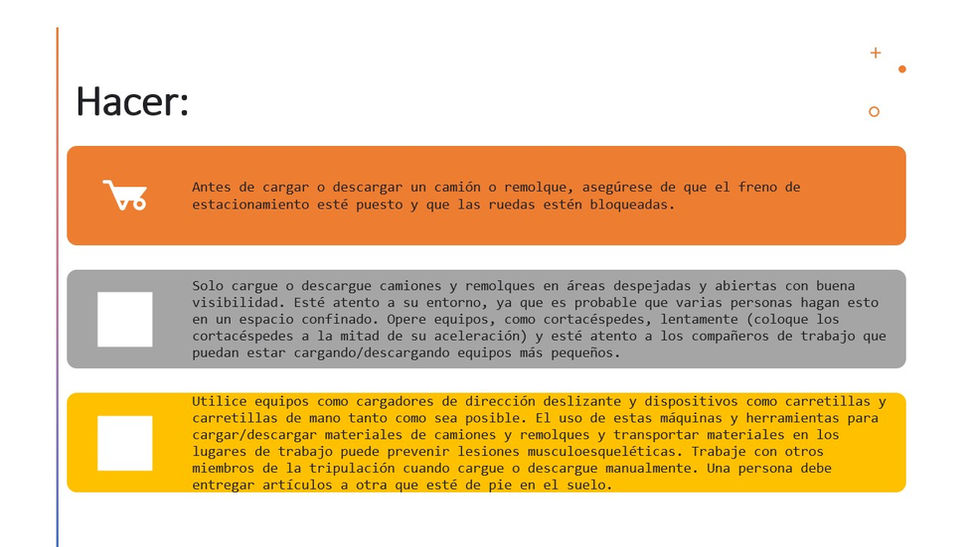 Hacer:

Antes de cargar o descargar un camión o remolque, asegúrese de que el freno de estacionamiento esté puesto y que las ruedas estén bloqueadas.

Solo cargue o descargue camiones y remolques en áreas despejadas y abiertas con buena visibilidad. Esté atento a su entorno, ya que es probable que varias personas hagan esto en un espacio confinado. Opere equipos, como cortacéspedes, lentamente (coloque los cortacéspedes a la mitad de su aceleración) y esté atento a los compañeros de trabajo que puedan estar cargando/descargando equipos más pequeños.

Utilice equipos como cargadores de dirección deslizante y dispositivos como carretillas y carretillas de mano tanto como sea posible. El uso de estas máquinas y herramientas para cargar/descargar materiales de camiones y remolques y transportar materiales en los lugares de trabajo puede prevenir lesiones musculoesqueléticas. Trabaje con otros miembros de la tripulación cuando cargue o descargue manualmente. Una persona debe entregar artículos a otra que esté de pie en el suelo.